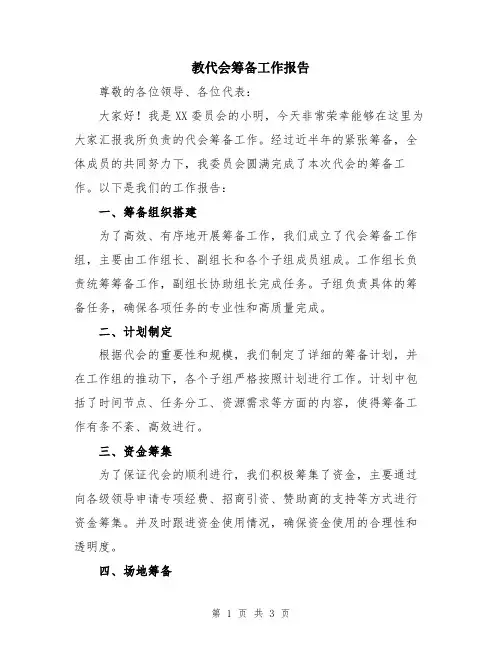 教代会筹备工作报告

尊敬的各位领导、各位代表：

大家好！我是XX委员会的小明，今天非常荣幸能够在这里为大家汇报我所负责的代会筹备工作。经过近半年的紧张筹备，全体成员的共同努力下，我委员会圆满完成了本次代会的筹备工作。以下是我们的工作报告：

一、筹备组织搭建

为了高效、有序地开展筹备工作，我们成立了代会筹备工作组，主要由工作组长、副组长和各个子组成员组成。工作组长负责统筹筹备工作，副组长协助组长完成任务。子组负责具体的筹备任务，确保各项任务的专业性和高质量完成。

二、计划制定

根据代会的重要性和规模，我们制定了详细的筹备计划，并在工作组的推动下，各个子组严格按照计划进行工作。计划中包括了时间节点、任务分工、资源需求等方面的内容，使得筹备工作有条不紊、高效进行。

三、资金筹集

为了保证代会的顺利进行，我们积极筹集了资金，主要通过向各级领导申请专项经费、招商引资、赞助商的支持等方式进行资金筹集。并及时跟进资金使用情况，确保资金使用的合理性和透明度。

四、场地筹备

第 1 页 共 3 页